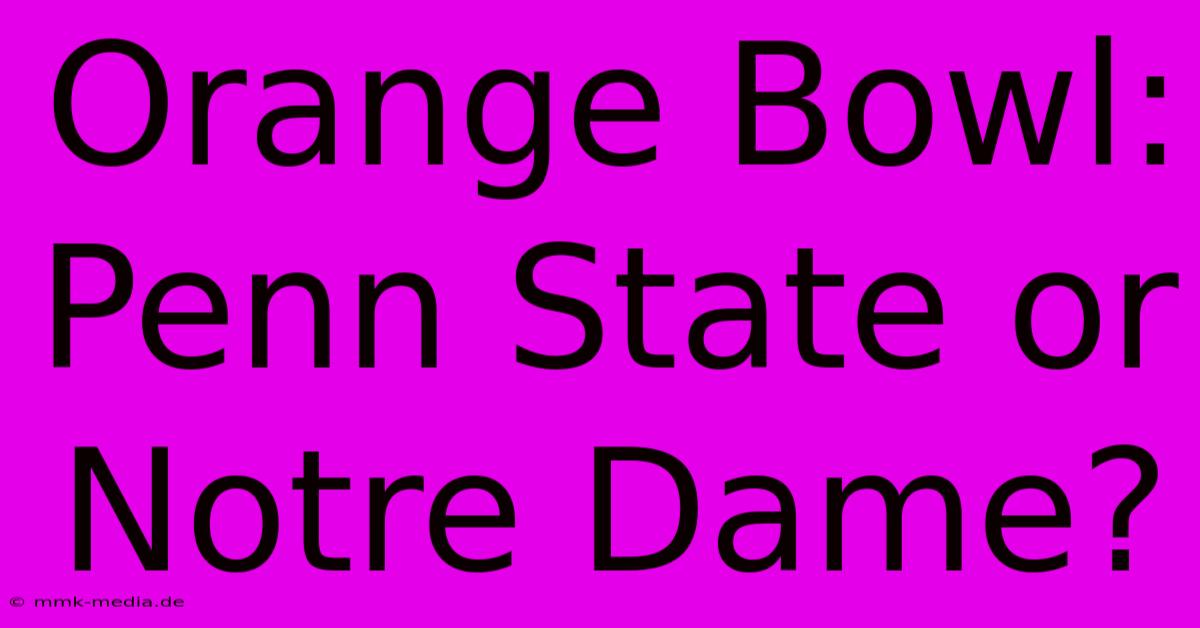 Orange Bowl: Penn State or Notre Dame?

© mmk-media.de